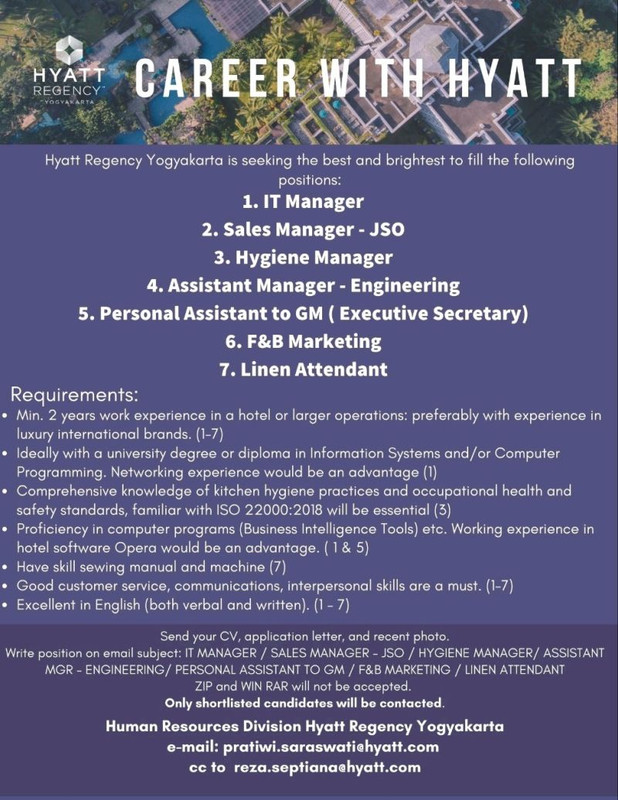 HYATT REGENCY YOGYAKARTA

CAREER WITH HYATT

Hyatt Regency Yogyakarta is seeking the best and brightest to fill the following positions:

1. IT Manager
2. Sales Manager - JSO
3. Hygiene Manager
4. Assistant Manager - Engineering
5. Personal Assistant to GM ( Executive Secretary)
6. F&B Marketing
7. Linen Attendant

Requirements:
• Min. 2 years work experience in a hotel or larger operations: preferably with experience in luxury international brands. (1-7)
• Ideally with a university degree or diploma in Information Systems and/or Computer Programming. Networking experience would be an advantage (1)
• Comprehensive knowledge of kitchen hygiene practices and occupational health and safety standards, familiar with ISO 22000:2018 will be essential (3)
• Proficiency in computer programs (Business Intelligence Tools) etc. Working experience in hotel software Opera would be an advantage. ( 1 & 5)
• Have skill sewing manual and machine (7)
• Good customer service, communications, interpersonal skills are a must. (1-7)
• Excellent in English (both verbal and written). (1 - 7)

Send your CV, application letter, and recent photo.
Write position on email subject: IT MANAGER / SALES MANAGER - JSO / HYGIENE MANAGER/ ASSISTANT MGR - ENGINEERING/ PERSONAL ASSISTANT TO GM / F&B MARKETING / LINEN ATTENDANT
ZIP and WIN RAR will not be accepted.
Only shortlisted candidates will be contacted.

Human Resources Division Hyatt Regency Yogyakarta
e-mail: pratiwi.saraswati@hyatt.com
cc to reza.septiana@hyatt.com